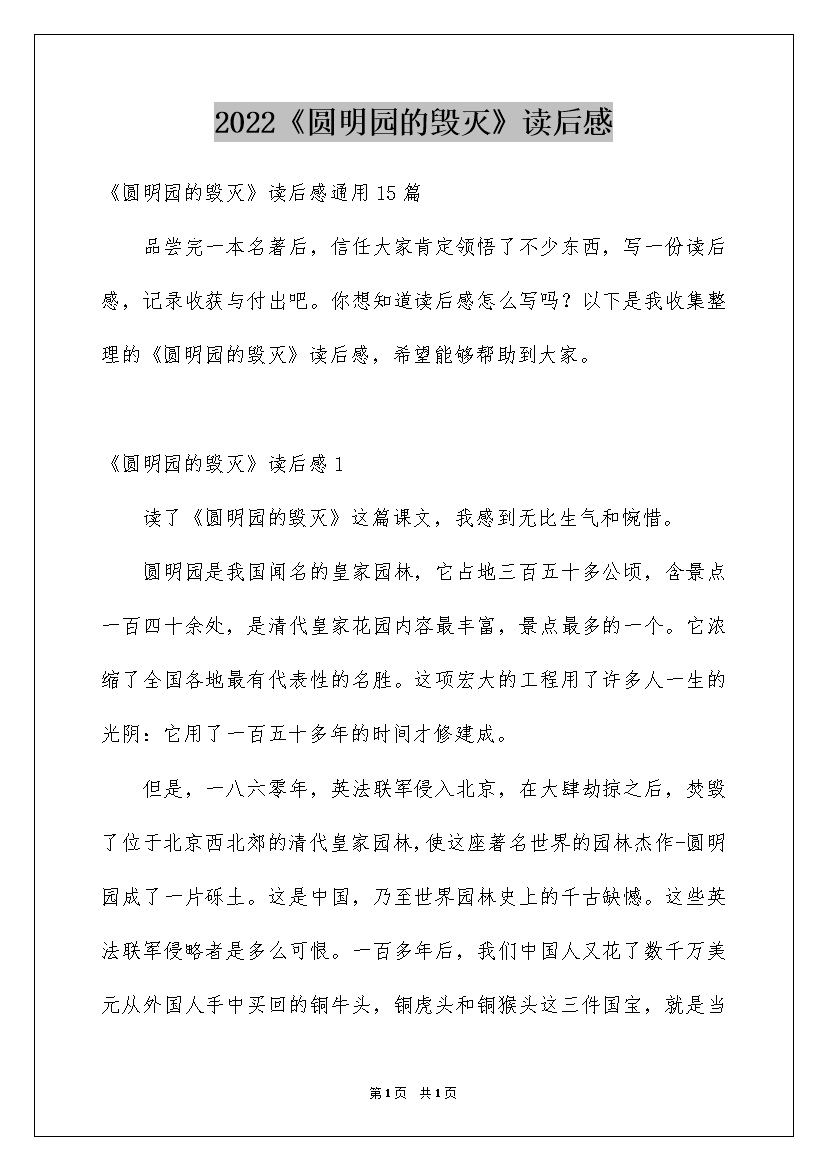 2022《圆明园的毁灭》读后感

《圆明园的毁灭》读后感通用15篇

品尝完一本名著后，信任大家肯定领悟了不少东西，写一份读后感，记录收获与付出吧。你想知道读后感怎么写吗？以下是我收集整理的《圆明园的毁灭》读后感，希望能够帮助到大家。

《圆明园的毁灭》读后感1

读了《圆明园的毁灭》这篇课文，我感到无比生气和惋惜。

圆明园是我国闻名的皇家园林，它占地三百五十多公顷，含景点一百四十余处，是清代皇家花园内容最丰富，景点最多的一个。它浓缩了全国各地最有代表性的名胜。这项宏大的工程用了许多人一生的光阴：它用了一百五十多年的时间才修建成。

但是，一八六零年，英法联军侵入北京，在大肆劫掠之后，焚毁了位于北京西北郊的清代皇家园林，使这座著名世界的园林杰作-圆明园成了一片砾土。这是中国，乃至世界园林史上的千古缺憾。这些英法联军侵略者是多么可恨。一百多年后，我们中国人又花了数千万美元从外国人手中买回的铜牛头，铜虎头和铜猴头这三件国宝，就是当

第1页 共1页